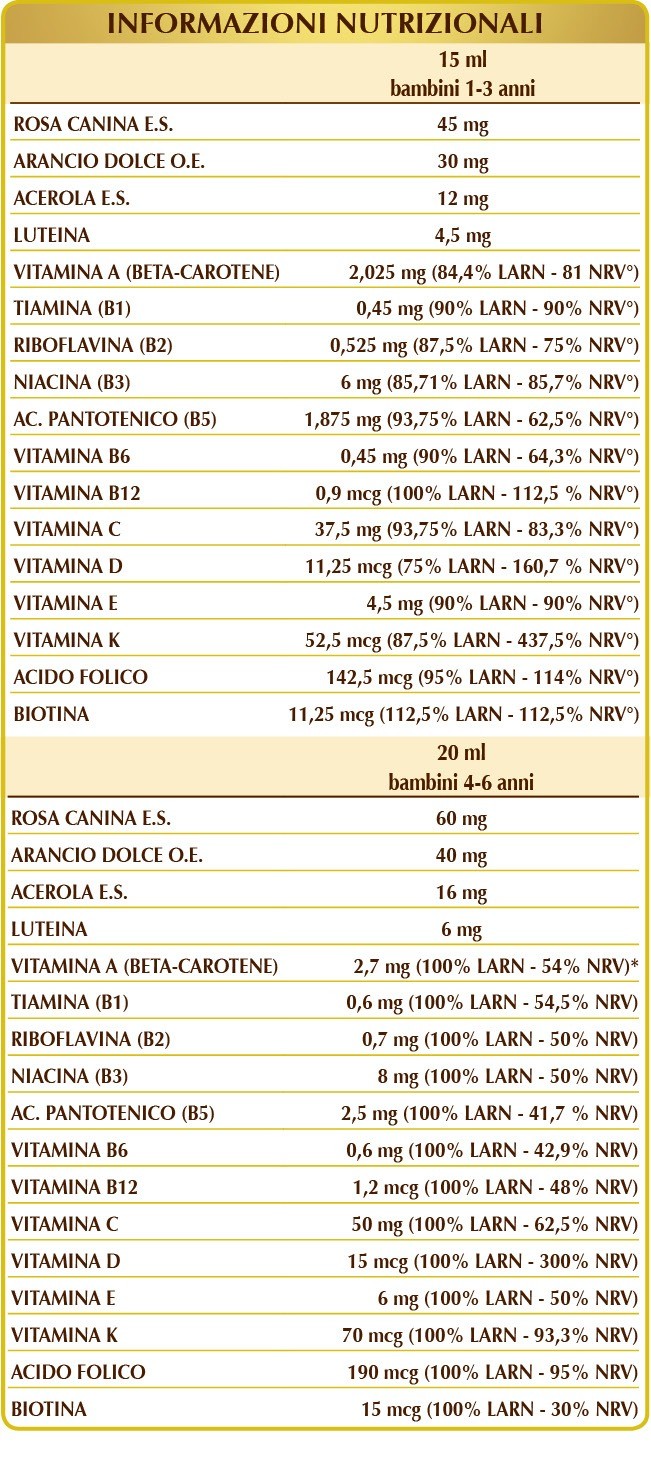 INFORMAZIONI NUTRIZIONALI

| | 15 ml bambini 1-3 anni |
|---|---|
| ROSA CANINA E.S. | 45 mg |
| ARANCIO DOLCE O.E. | 30 mg |
| ACEROLA E.S. | 12 mg |
| LUTEINA | 4,5 mg |
| VITAMINA A (BETA-CAROTENE) | 2,025 mg (84,4% LARN - 81 NRV°) |
| TIAMINA (B1) | 0,45 mg (90% LARN - 90% NRV°) |
| RIBOFLAVINA (B2) | 0,525 mg (87,5% LARN - 75% NRV°) |
| NIACINA (B3) | 6 mg (85,71% LARN - 85,7% NRV°) |
| AC. PANTOTENICO (B5) | 1,875 mg (93,75% LARN - 62,5% NRV°) |
| VITAMINA B6 | 0,45 mg (90% LARN - 64,3% NRV°) |
| VITAMINA B12 | 0,9 mcg (100% LARN - 112,5 % NRV°) |
| VITAMINA C | 37,5 mg (93,75% LARN - 83,3% NRV°) |
| VITAMINA D | 11,25 mcg (75% LARN - 160,7 % NRV°) |
| VITAMINA E | 4,5 mg (90% LARN - 90% NRV°) |
| VITAMINA K | 52,5 mcg (87,5% LARN - 437,5% NRV°) |
| ACIDO FOLICO | 142,5 mcg (95% LARN - 114% NRV°) |
| BIOTINA | 11,25 mcg (112,5% LARN - 112,5% NRV°) |

| | 20 ml bambini 4-6 anni |
|---|---|
| ROSA CANINA E.S. | 60 mg |
| ARANCIO DOLCE O.E. | 40 mg |
| ACEROLA E.S. | 16 mg |
| LUTEINA | 6 mg |
| VITAMINA A (BETA-CAROTENE) | 2,7 mg (100% LARN - 54% NRV)* |
| TIAMINA (B1) | 0,6 mg (100% LARN - 54,5% NRV) |
| RIBOFLAVINA (B2) | 0,7 mg (100% LARN - 50% NRV) |
| NIACINA (B3) | 8 mg (100% LARN - 50% NRV) |
| AC. PANTOTENICO (B5) | 2,5 mg (100% LARN - 41,7 % NRV) |
| VITAMINA B6 | 0,6 mg (100% LARN - 42,9% NRV) |
| VITAMINA B12 | 1,2 mcg (100% LARN - 48% NRV) |
| VITAMINA C | 50 mg (100% LARN - 62,5% NRV) |
| VITAMINA D | 15 mcg (100% LARN - 300% NRV) |
| VITAMINA E | 6 mg (100% LARN - 50% NRV) |
| VITAMINA K | 70 mcg (100% LARN - 93,3% NRV) |
| ACIDO FOLICO | 190 mcg (100% LARN - 95% NRV) |
| BIOTINA | 15 mcg (100% LARN - 30% NRV) |